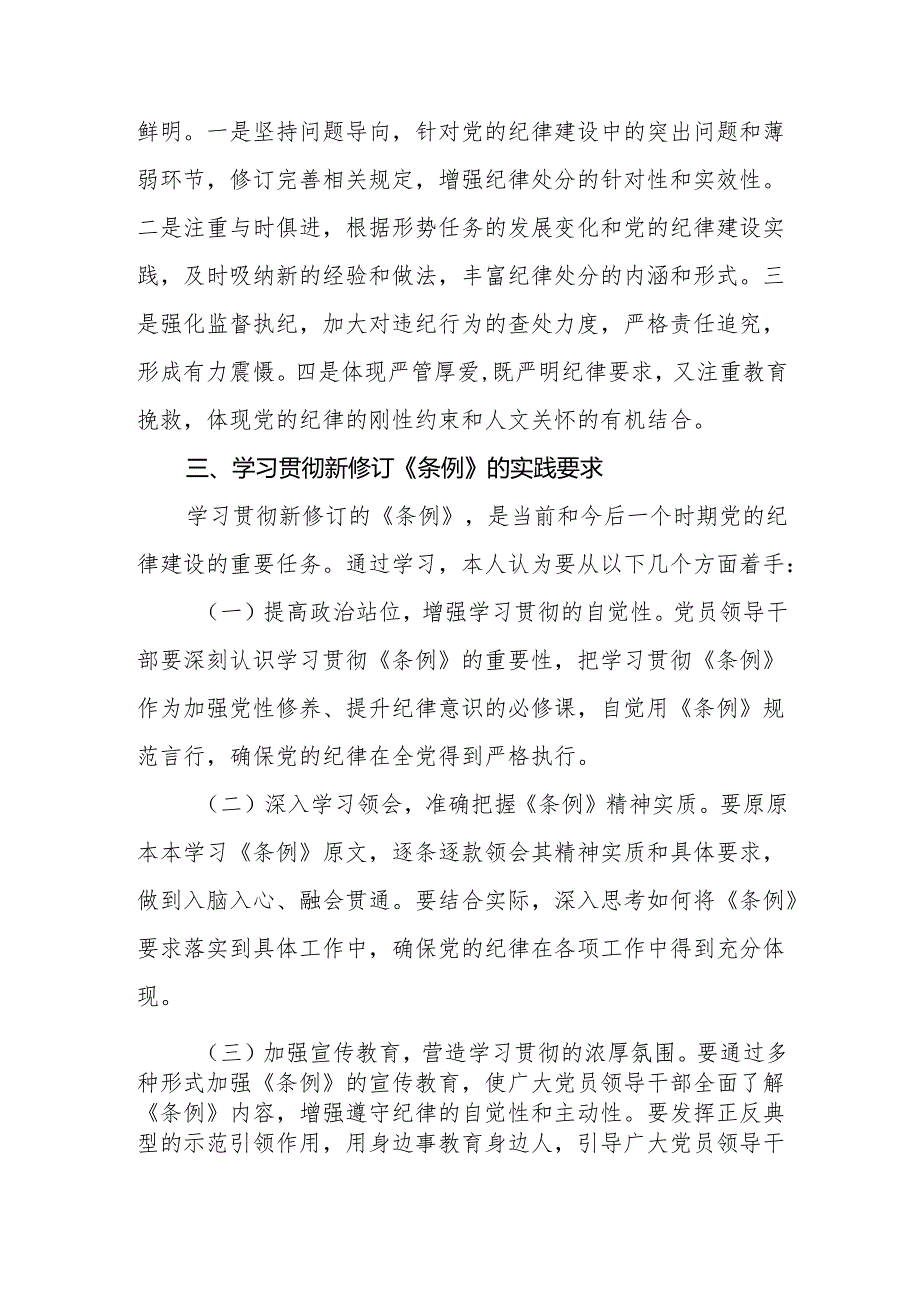 鲜明。一是坚持问题导向，针对党的纪律建设中的突出问题和薄弱环节，修订完善相关规定，增强纪律处分的针对性和实效性。二是注重与时俱进，根据形势任务的发展变化和党的纪律建设实践，及时吸纳新的经验和做法，丰富纪律处分的内涵和形式。三是强化监督执纪，加大对违纪行为的查处力度，严格责任追究，形成有力震慑。四是体现严管厚爱,既严明纪律要求，又注重教育挽救，体现党的纪律的刚性约束和人文关怀的有机结合。

三、学习贯彻新修订《条例》的实践要求

学习贯彻新修订的《条例》，是当前和今后一个时期党的纪律建设的重要任务。通过学习，本人认为要从以下几个方面着手：

（一）提高政治站位，增强学习贯彻的自觉性。党员领导干部要深刻认识学习贯彻《条例》的重要性，把学习贯彻《条例》作为加强党性修养、提升纪律意识的必修课，自觉用《条例》规范言行，确保党的纪律在全党得到严格执行。

（二）深入学习领会，准确把握《条例》精神实质。要原原本本学习《条例》原文，逐条逐款领会其精神实质和具体要求，做到入脑入心、融会贯通。要结合实际，深入思考如何将《条例》要求落实到具体工作中，确保党的纪律在各项工作中得到充分体现。

（三）加强宣传教育，营造学习贯彻的浓厚氛围。要通过多种形式加强《条例》的宣传教育，使广大党员领导干部全面了解《条例》内容，增强遵守纪律的自觉性和主动性。要发挥正反典型的示范引领作用，用身边事教育身边人，引导广大党员领导干